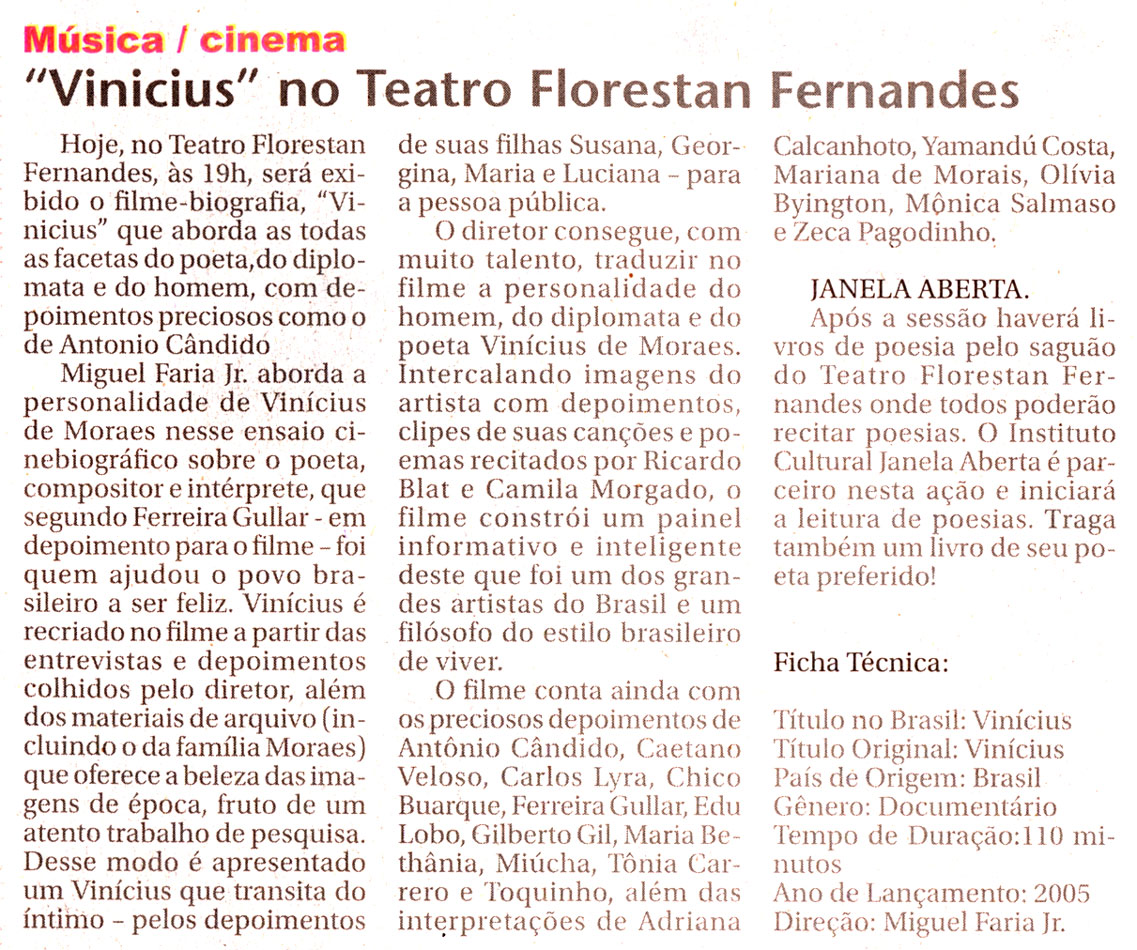 Música / cinema
"Vinicius" no Teatro Florestan Fernandes

Hoje, no Teatro Florestan Fernandes, às 19h, será exibido o filme-biografia, "Vinicius" que aborda as todas as facetas do poeta,do diplomata e do homem, com depoimentos preciosos como o de Antonio Cândido

Miguel Faria Jr. aborda a personalidade de Vinícius de Moraes nesse ensaio cinebiográfico sobre o poeta, compositor e intérprete, que segundo Ferreira Gullar - em depoimento para o filme – foi quem ajudou o povo brasileiro a ser feliz. Vinícius é recriado no filme a partir das entrevistas e depoimentos colhidos pelo diretor, além dos materiais de arquivo (incluindo o da família Moraes) que oferece a beleza das imagens de época, fruto de um atento trabalho de pesquisa. Desse modo é apresentado um Vinícius que transita do íntimo – pelos depoimentos de suas filhas Susana, Georgina, Maria e Luciana – para a pessoa pública.

O diretor consegue, com muito talento, traduzir no filme a personalidade do homem, do diplomata e do poeta Vinícius de Moraes. Intercalando imagens do artista com depoimentos, clipes de suas canções e poemas recitados por Ricardo Blat e Camila Morgado, o filme constrói um painel informativo e inteligente deste que foi um dos grandes artistas do Brasil e um filósofo do estilo brasileiro de viver.

O filme conta ainda com os preciosos depoimentos de Antônio Cândido, Caetano Veloso, Carlos Lyra, Chico Buarque, Ferreira Gullar, Edu Lobo, Gilberto Gil, Maria Bethânia, Miúcha, Tônia Carrero e Toquinho, além das interpretações de Adriana Calcanhoto, Yamandú Costa, Mariana de Morais, Olívia Byington, Mônica Salmaso e Zeca Pagodinho.

JANELA ABERTA.
Após a sessão haverá livros de poesia pelo saguão do Teatro Florestan Fernandes onde todos poderão recitar poesias. O Instituto Cultural Janela Aberta é parceiro nesta ação e iniciará a leitura de poesias. Traga também um livro de seu poeta preferido!

Ficha Técnica:

Título no Brasil: Vinícius
Título Original: Vinícius
País de Origem: Brasil
Gênero: Documentário
Tempo de Duração:110 minutos
Ano de Lançamento: 2005
Direção: Miguel Faria Jr.